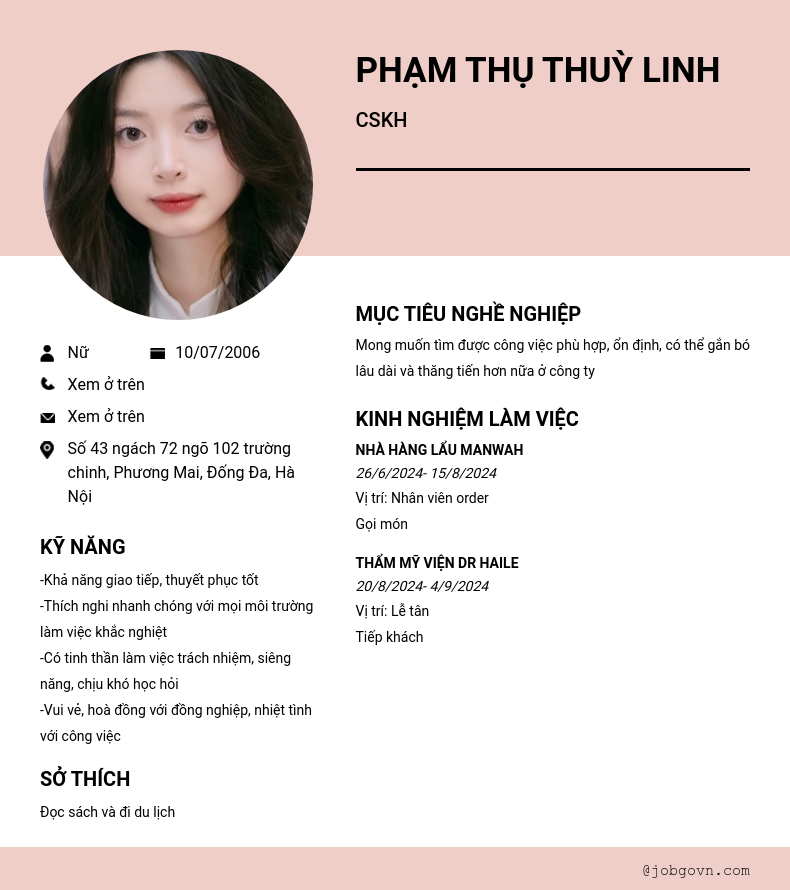 PHẠM THỤ THUỲ LINH

CSKH

Nữ

10/07/2006

Xem ở trên

Xem ở trên

Số 43 ngách 72 ngõ 102 trường chinh, Phương Mai, Đống Đa, Hà Nội

KỸ NĂNG

-Khả năng giao tiếp, thuyết phục tốt
-Thích nghi nhanh chóng với mọi môi trường làm việc khắc nghiệt
-Có tinh thần làm việc trách nhiệm, siêng năng, chịu khó học hỏi
-Vui vẻ, hoà đồng với đồng nghiệp, nhiệt tình với công việc

SỞ THÍCH

Đọc sách và đi du lịch

MỤC TIÊU NGHỀ NGHIỆP

Mong muốn tìm được công việc phù hợp, ổn định, có thể gắn bó lâu dài và thăng tiến hơn nữa ở công ty

KINH NGHIỆM LÀM VIỆC

NHÀ HÀNG LẨU MANWAH
26/6/2024- 15/8/2024
Vị trí: Nhân viên order
Gọi món

THẨM MỸ VIỆN DR HAILE
20/8/2024- 4/9/2024
Vị trí: Lễ tân
Tiếp khách

@jobgovn.com